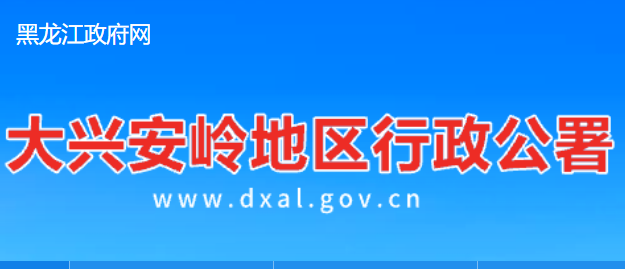 黑龙江政府网

大兴安岭地区行政公署

www.dxal.gov.cn